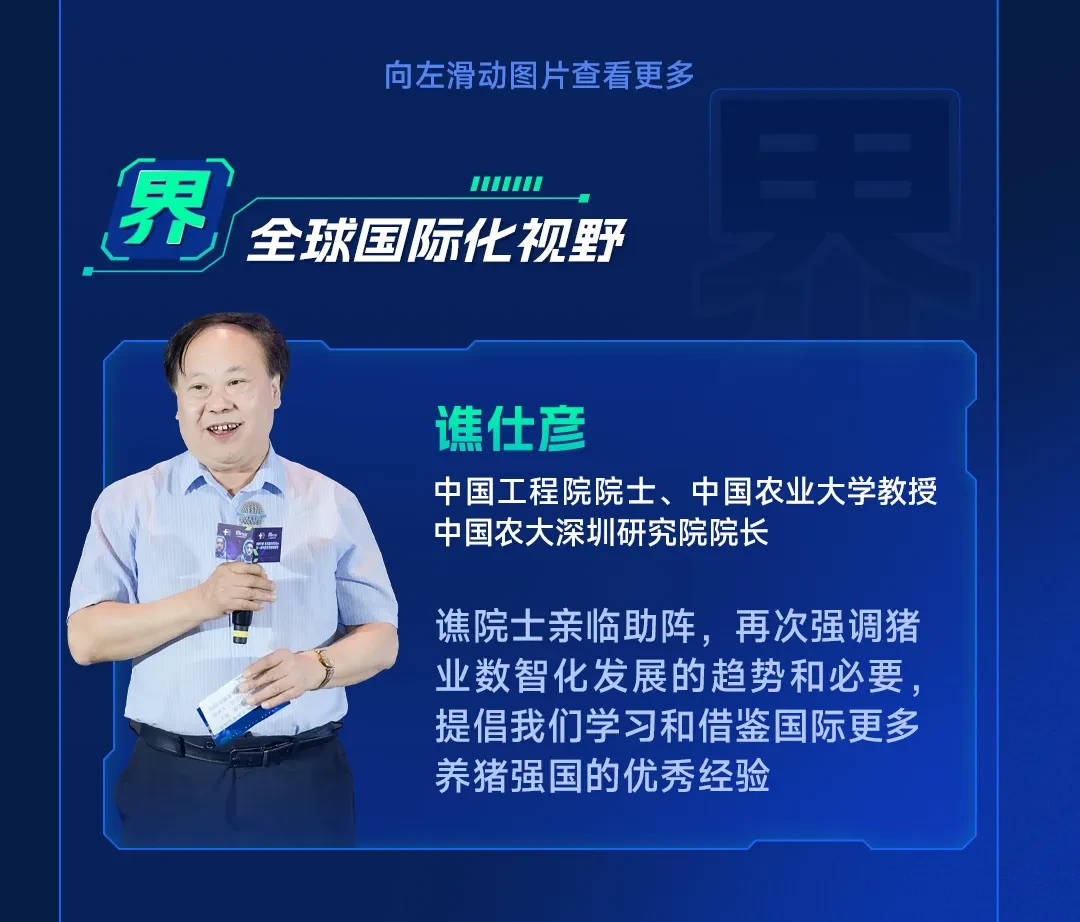 向左滑动图片查看更多

界

全球国际化视野

谯仕彦

中国工程院院士、中国农业大学教授
中国农大深圳研究院院长

谯院士亲临助阵，再次强调猪业数智化发展的趋势和必要，提倡我们学习和借鉴国际更多养猪强国的优秀经验